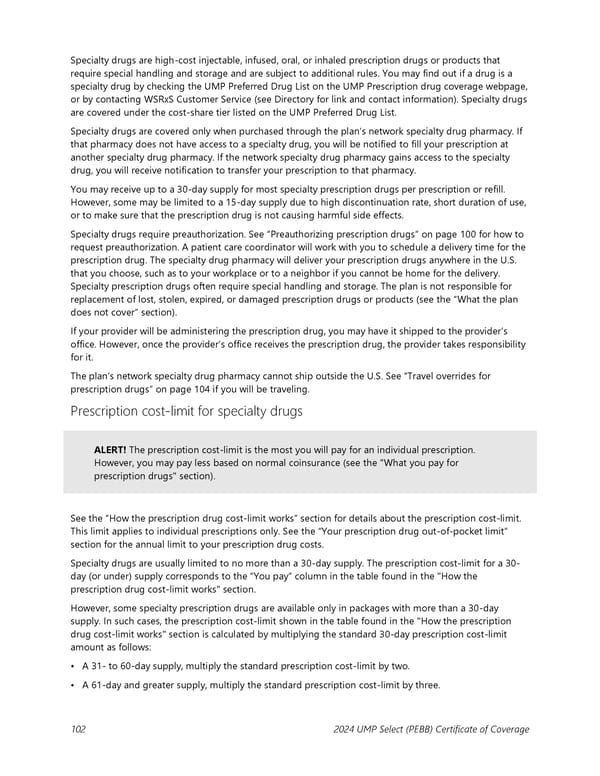 Specialty drugs are high-cost injectable, infused, oral, or inhaled prescription drugs or products that require special handling and storage and are subject to additional rules. You may find out if a drug is a specialty drug by checking the UMP Preferred Drug List on the UMP Prescription drug coverage webpage, or by contacting WSRxS Customer Service (see Directory for link and contact information). Specialty drugs are covered under the cost-share tier listed on the UMP Preferred Drug List.

Specialty drugs are covered only when purchased through the plan's network specialty drug pharmacy. If that pharmacy does not have access to a specialty drug, you will be notified to fill your prescription at another specialty drug pharmacy. If the network specialty drug pharmacy gains access to the specialty drug, you will receive notification to transfer your prescription to that pharmacy.

You may receive up to a 30-day supply for most specialty prescription drugs per prescription or refill. However, some may be limited to a 15-day supply due to high discontinuation rate, short duration of use, or to make sure that the prescription drug is not causing harmful side effects.

Specialty drugs require preauthorization. See "Preauthorizing prescription drugs" on page 100 for how to request preauthorization. A patient care coordinator will work with you to schedule a delivery time for the prescription drug. The specialty drug pharmacy will deliver your prescription drugs anywhere in the U.S. that you choose, such as to your workplace or to a neighbor if you cannot be home for the delivery. Specialty prescription drugs often require special handling and storage. The plan is not responsible for replacement of lost, stolen, expired, or damaged prescription drugs or products (see the "What the plan does not cover" section).

If your provider will be administering the prescription drug, you may have it shipped to the provider's office. However, once the provider's office receives the prescription drug, the provider takes responsibility for it.

The plan's network specialty drug pharmacy cannot ship outside the U.S. See "Travel overrides for prescription drugs" on page 104 if you will be traveling.

Prescription cost-limit for specialty drugs

ALERT! The prescription cost-limit is the most you will pay for an individual prescription. However, you may pay less based on normal coinsurance (see the "What you pay for prescription drugs" section).

See the "How the prescription drug cost-limit works" section for details about the prescription cost-limit. This limit applies to individual prescriptions only. See the "Your prescription drug out-of-pocket limit" section for the annual limit to your prescription drug costs.

Specialty drugs are usually limited to no more than a 30-day supply. The prescription cost-limit for a 30-day (or under) supply corresponds to the "You pay" column in the table found in the "How the prescription drug cost-limit works" section.

However, some specialty prescription drugs are available only in packages with more than a 30-day supply. In such cases, the prescription cost-limit shown in the table found in the "How the prescription drug cost-limit works" section is calculated by multiplying the standard 30-day prescription cost-limit amount as follows:

• A 31- to 60-day supply, multiply the standard prescription cost-limit by two.

• A 61-day and greater supply, multiply the standard prescription cost-limit by three.

102 2024 UMP Select (PEBB) Certificate of Coverage